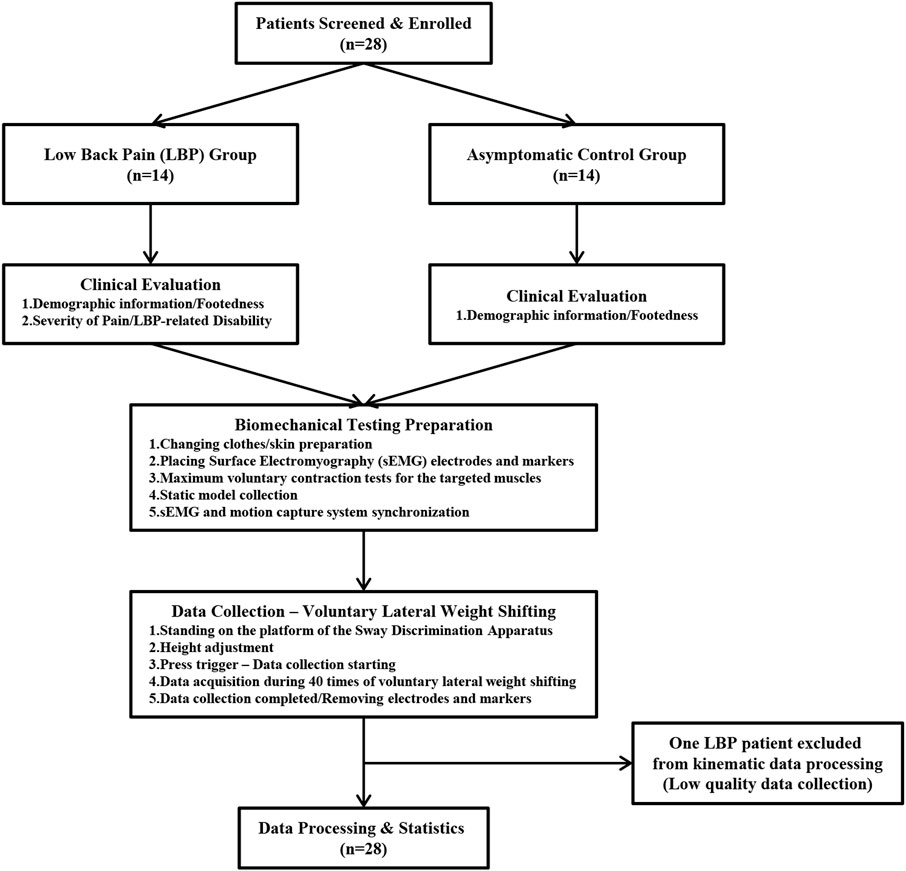 Patients Screened & Enrolled
(n=28)

Low Back Pain (LBP) Group
(n=14)

Asymptomatic Control Group
(n=14)

Clinical Evaluation
1.Demographic information/Footedness
2.Severity of Pain/LBP-related Disability

Clinical Evaluation
1.Demographic information/Footedness

Biomechanical Testing Preparation
1.Changing clothes/skin preparation
2.Placing Surface Electromyography (sEMG) electrodes and markers
3.Maximum voluntary contraction tests for the targeted muscles
4.Static model collection
5.sEMG and motion capture system synchronization

Data Collection – Voluntary Lateral Weight Shifting
1.Standing on the platform of the Sway Discrimination Apparatus
2.Height adjustment
3.Press trigger – Data collection starting
4.Data acquisition during 40 times of voluntary lateral weight shifting
5.Data collection completed/Removing electrodes and markers

One LBP patient excluded from kinematic data processing (Low quality data collection)

Data Processing & Statistics
(n=28)